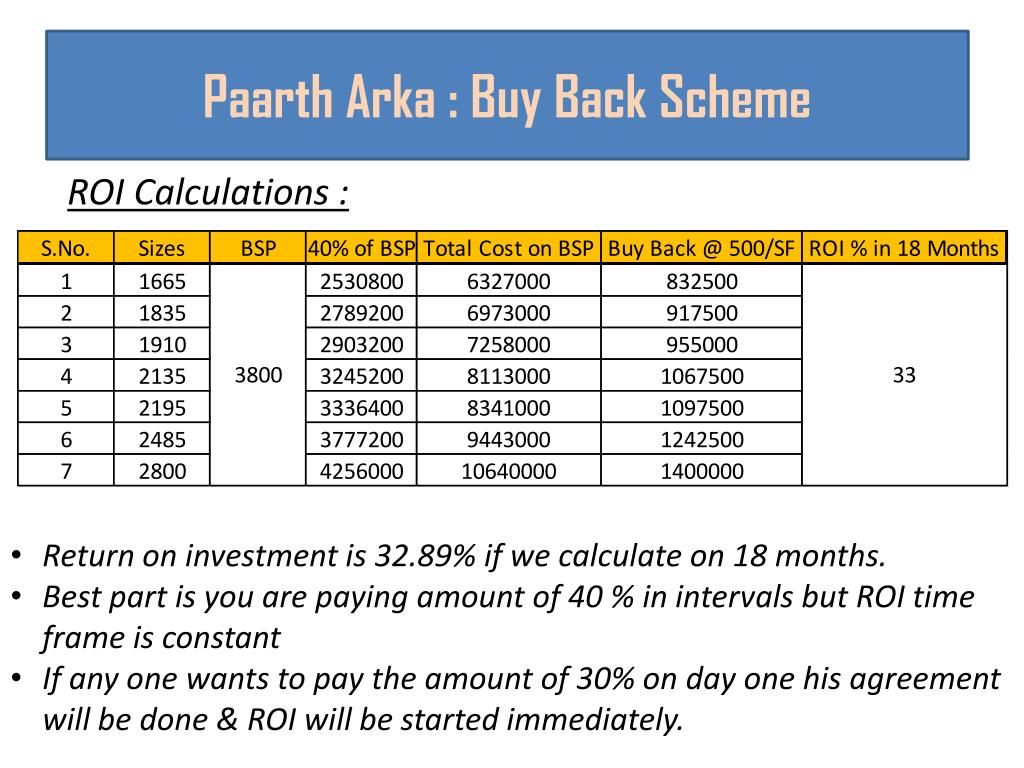 Paarth Arka : Buy Back Scheme

ROI Calculations :

| S.No. | Sizes | BSP | 40% of BSP | Total Cost on BSP | Buy Back @ 500/SF | ROI % in 18 Months |
|---|---|---|---|---|---|---|
| 1 | 1665 | 3800 | 2530800 | 6327000 | 832500 | 33 |
| 2 | 1835 | | 2789200 | 6973000 | 917500 | |
| 3 | 1910 | | 2903200 | 7258000 | 955000 | |
| 4 | 2135 | | 3245200 | 8113000 | 1067500 | |
| 5 | 2195 | | 3336400 | 8341000 | 1097500 | |
| 6 | 2485 | | 3777200 | 9443000 | 1242500 | |
| 7 | 2800 | | 4256000 | 10640000 | 1400000 | |

• Return on investment is 32.89% if we calculate on 18 months.
• Best part is you are paying amount of 40 % in intervals but ROI time frame is constant
• If any one wants to pay the amount of 30% on day one his agreement will be done & ROI will be started immediately.